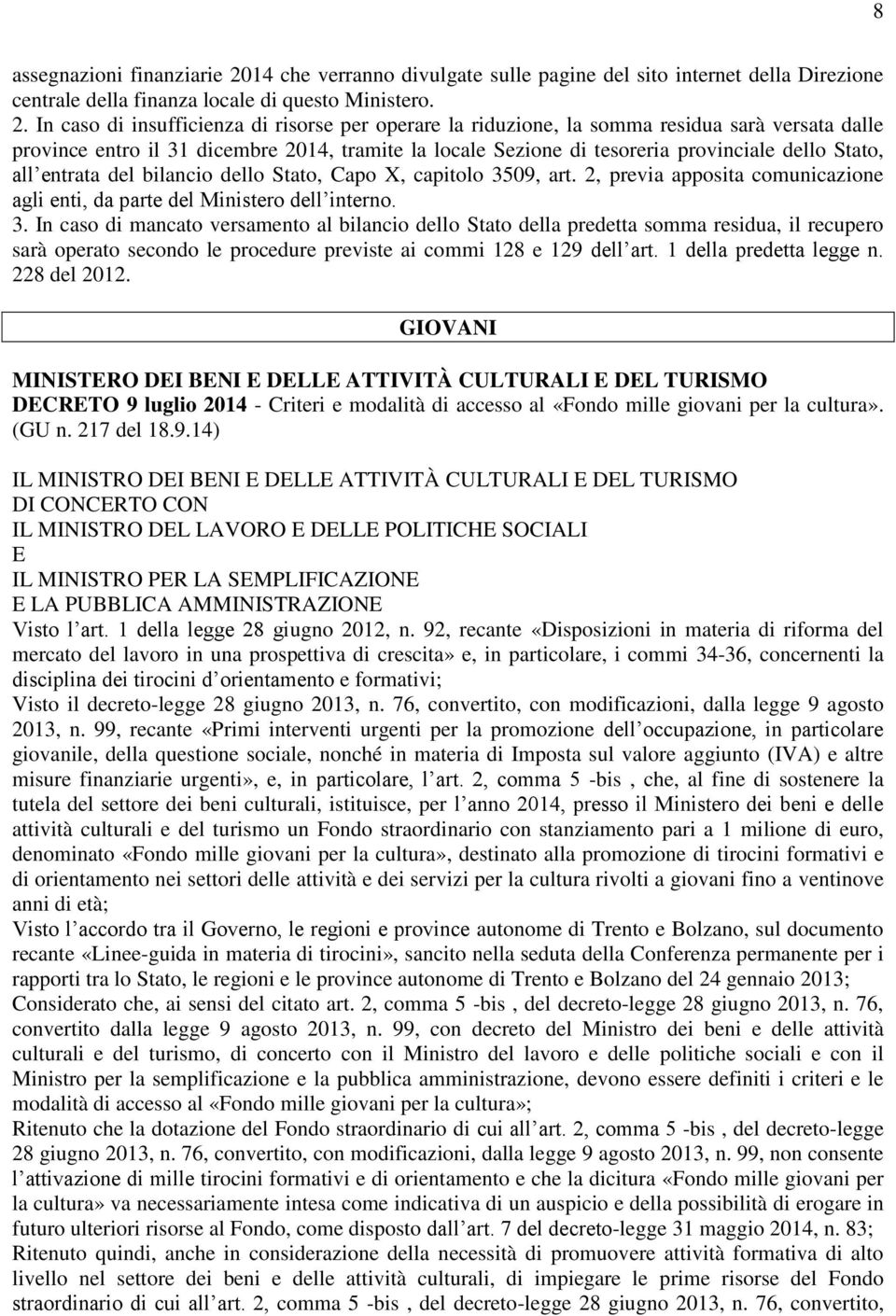 8

assegnazioni finanziarie 2014 che verranno divulgate sulle pagine del sito internet della Direzione centrale della finanza locale di questo Ministero.
2. In caso di insufficienza di risorse per operare la riduzione, la somma residua sarà versata dalle province entro il 31 dicembre 2014, tramite la locale Sezione di tesoreria provinciale dello Stato, all entrata del bilancio dello Stato, Capo X, capitolo 3509, art. 2, previa apposita comunicazione agli enti, da parte del Ministero dell interno.
3. In caso di mancato versamento al bilancio dello Stato della predetta somma residua, il recupero sarà operato secondo le procedure previste ai commi 128 e 129 dell art. 1 della predetta legge n. 228 del 2012.

GIOVANI

MINISTERO DEI BENI E DELLE ATTIVITÀ CULTURALI E DEL TURISMO
DECRETO 9 luglio 2014 - Criteri e modalità di accesso al «Fondo mille giovani per la cultura». (GU n. 217 del 18.9.14)

IL MINISTRO DEI BENI E DELLE ATTIVITÀ CULTURALI E DEL TURISMO
DI CONCERTO CON
IL MINISTRO DEL LAVORO E DELLE POLITICHE SOCIALI
E
IL MINISTRO PER LA SEMPLIFICAZIONE
E LA PUBBLICA AMMINISTRAZIONE
Visto l art. 1 della legge 28 giugno 2012, n. 92, recante «Disposizioni in materia di riforma del mercato del lavoro in una prospettiva di crescita» e, in particolare, i commi 34-36, concernenti la disciplina dei tirocini d orientamento e formativi;
Visto il decreto-legge 28 giugno 2013, n. 76, convertito, con modificazioni, dalla legge 9 agosto 2013, n. 99, recante «Primi interventi urgenti per la promozione dell occupazione, in particolare giovanile, della questione sociale, nonché in materia di Imposta sul valore aggiunto (IVA) e altre misure finanziarie urgenti», e, in particolare, l art. 2, comma 5 -bis , che, al fine di sostenere la tutela del settore dei beni culturali, istituisce, per l anno 2014, presso il Ministero dei beni e delle attività culturali e del turismo un Fondo straordinario con stanziamento pari a 1 milione di euro, denominato «Fondo mille giovani per la cultura», destinato alla promozione di tirocini formativi e di orientamento nei settori delle attività e dei servizi per la cultura rivolti a giovani fino a ventinove anni di età;
Visto l accordo tra il Governo, le regioni e province autonome di Trento e Bolzano, sul documento recante «Linee-guida in materia di tirocini», sancito nella seduta della Conferenza permanente per i rapporti tra lo Stato, le regioni e le province autonome di Trento e Bolzano del 24 gennaio 2013;
Considerato che, ai sensi del citato art. 2, comma 5 -bis , del decreto-legge 28 giugno 2013, n. 76, convertito dalla legge 9 agosto 2013, n. 99, con decreto del Ministro dei beni e delle attività culturali e del turismo, di concerto con il Ministro del lavoro e delle politiche sociali e con il Ministro per la semplificazione e la pubblica amministrazione, devono essere definiti i criteri e le modalità di accesso al «Fondo mille giovani per la cultura»;
Ritenuto che la dotazione del Fondo straordinario di cui all art. 2, comma 5 -bis , del decreto-legge 28 giugno 2013, n. 76, convertito, con modificazioni, dalla legge 9 agosto 2013, n. 99, non consente l attivazione di mille tirocini formativi e di orientamento e che la dicitura «Fondo mille giovani per la cultura» va necessariamente intesa come indicativa di un auspicio e della possibilità di erogare in futuro ulteriori risorse al Fondo, come disposto dall art. 7 del decreto-legge 31 maggio 2014, n. 83;
Ritenuto quindi, anche in considerazione della necessità di promuovere attività formativa di alto livello nel settore dei beni e delle attività culturali, di impiegare le prime risorse del Fondo straordinario di cui all art. 2, comma 5 -bis , del decreto-legge 28 giugno 2013, n. 76, convertito,